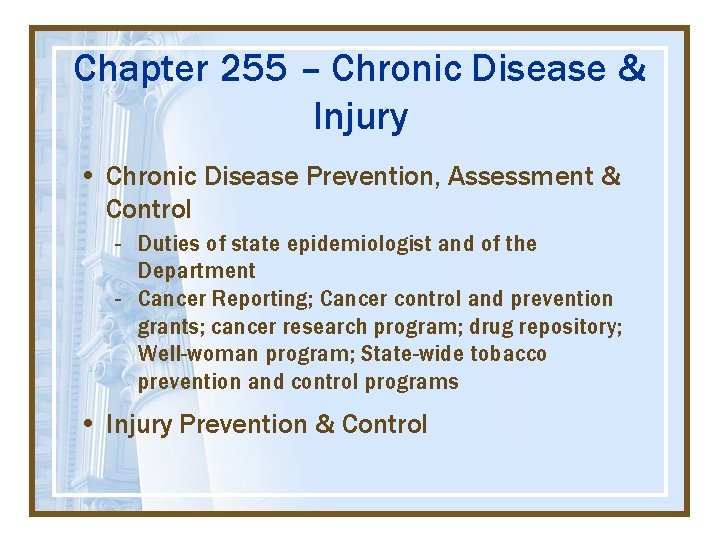 Chapter 255 – Chronic Disease & Injury

• Chronic Disease Prevention, Assessment & Control
  – Duties of state epidemiologist and of the Department
  – Cancer Reporting; Cancer control and prevention grants; cancer research program; drug repository; Well-woman program; State-wide tobacco prevention and control programs

• Injury Prevention & Control